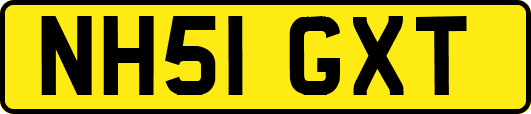 NH51 GXT